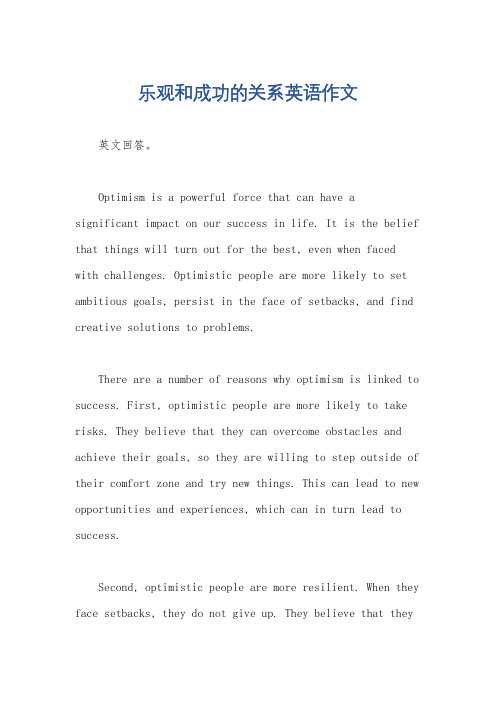 乐观和成功的关系英语作文

英文回答。

Optimism is a powerful force that can have a significant impact on our success in life. It is the belief that things will turn out for the best, even when faced with challenges. Optimistic people are more likely to set ambitious goals, persist in the face of setbacks, and find creative solutions to problems.

There are a number of reasons why optimism is linked to success. First, optimistic people are more likely to take risks. They believe that they can overcome obstacles and achieve their goals, so they are willing to step outside of their comfort zone and try new things. This can lead to new opportunities and experiences, which can in turn lead to success.

Second, optimistic people are more resilient. When they face setbacks, they do not give up. They believe that they